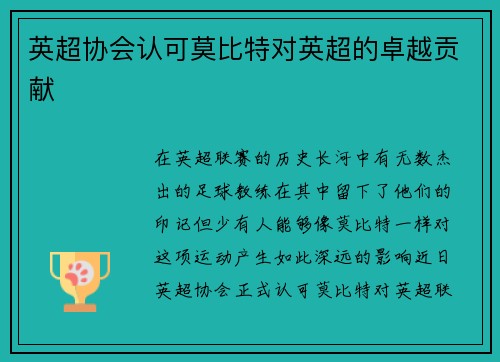 英超协会认可莫比特对英超的卓越贡献

在英超联赛的历史长河中有无数杰出的足球教练在其中留下了他们的印记但少有人能够像莫比特一样对这项运动产生如此深远的影响近日英超协会正式认可莫比特对英超联